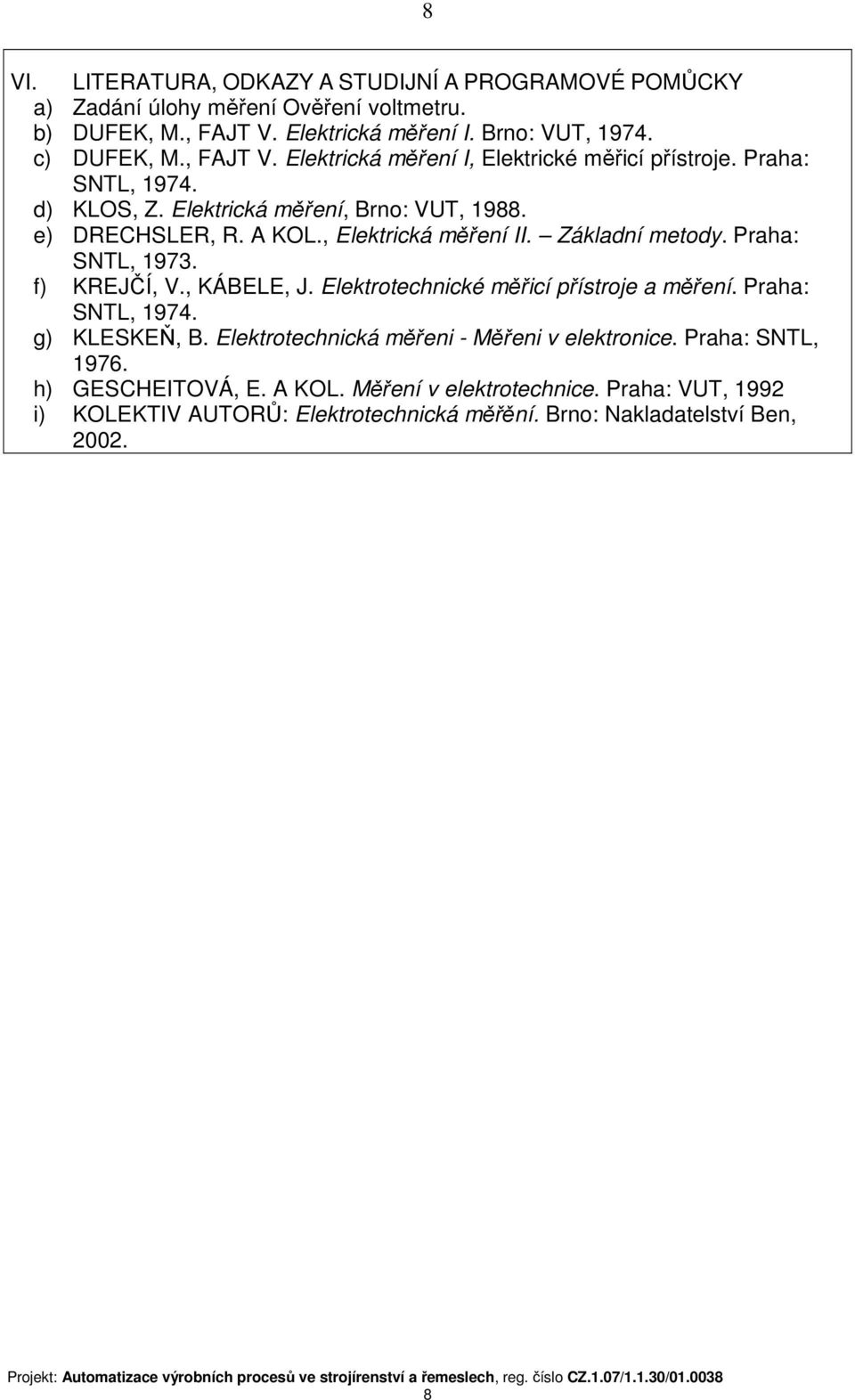 8

VI. LITERATURA, ODKAZY A STUDIJNÍ A PROGRAMOVÉ POMŮCKY
a) Zadání úlohy měření Ověření voltmetru.
b) DUFEK, M., FAJT V. Elektrická měření I. Brno: VUT, 1974.
c) DUFEK, M., FAJT V. Elektrická měření I, Elektrické měřicí přístroje. Praha: SNTL, 1974.
d) KLOS, Z. Elektrická měření, Brno: VUT, 1988.
e) DRECHSLER, R. A KOL., Elektrická měření II. – Základní metody. Praha: SNTL, 1973.
f) KREJČÍ, V., KÁBELE, J. Elektrotechnické měřicí přístroje a měření. Praha: SNTL, 1974.
g) KLESKEŇ, B. Elektrotechnická měřeni - Měřeni v elektronice. Praha: SNTL, 1976.
h) GESCHEITOVÁ, E. A KOL. Měření v elektrotechnice. Praha: VUT, 1992
i) KOLEKTIV AUTORŮ: Elektrotechnická měřění. Brno: Nakladatelství Ben, 2002.

Projekt: Automatizace výrobních procesů ve strojírenství a řemeslech, reg. číslo CZ.1.07/1.1.30/01.0038
8